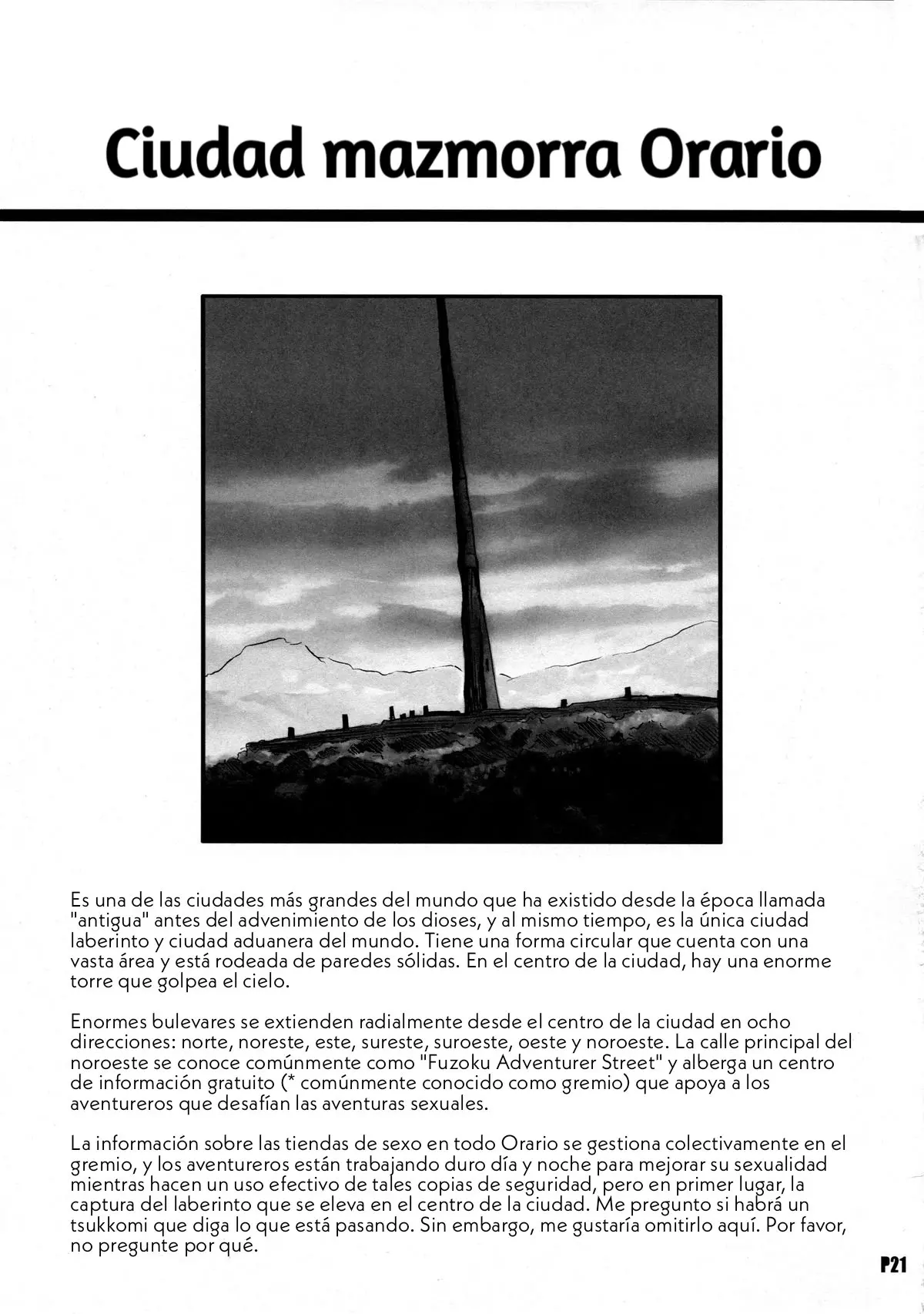 Ciudad mazmorra Orario

Es una de las ciudades más grandes del mundo que ha existido desde la época llamada "antigua" antes del advenimiento de los dioses, y al mismo tiempo, es la única ciudad laberinto y ciudad aduanera del mundo. Tiene una forma circular que cuenta con una vasta área y está rodeada de paredes sólidas. En el centro de la ciudad, hay una enorme torre que golpea el cielo.

Enormes bulevares se extienden radialmente desde el centro de la ciudad en ocho direcciones: norte, noreste, este, sureste, suroeste, oeste y noroeste. La calle principal del noroeste se conoce comúnmente como "Fuzoku Adventurer Street" y alberga un centro de información gratuito (* comúnmente conocido como gremio) que apoya a los aventureros que desafían las aventuras sexuales.

La información sobre las tiendas de sexo en todo Orario se gestiona colectivamente en el gremio, y los aventureros están trabajando duro día y noche para mejorar su sexualidad mientras hacen un uso efectivo de tales copias de seguridad, pero en primer lugar, la captura del laberinto que se eleva en el centro de la ciudad. Me pregunto si habrá un tsukkomi que diga lo que está pasando. Sin embargo, me gustaría omitirlo aquí. Por favor, no pregunte por qué.

P21